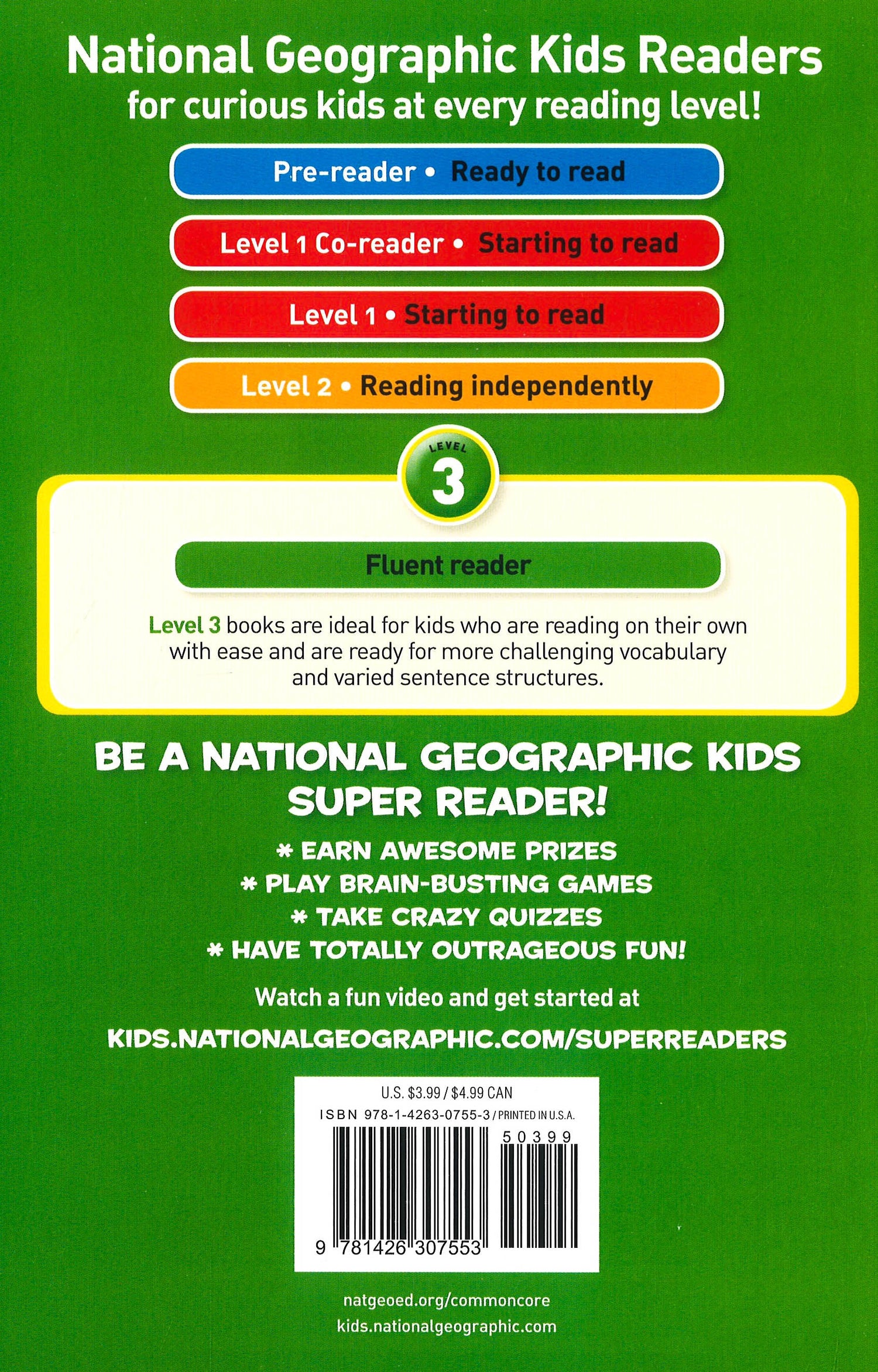 National Geographic Kids Readers
for curious kids at every reading level!

Pre-reader • Ready to read

Level 1 Co-reader • Starting to read

Level 1 • Starting to read

Level 2 • Reading independently

LEVEL
3

Fluent reader

Level 3 books are ideal for kids who are reading on their own with ease and are ready for more challenging vocabulary and varied sentence structures.

BE A NATIONAL GEOGRAPHIC KIDS SUPER READER!

* EARN AWESOME PRIZES
* PLAY BRAIN-BUSTING GAMES
* TAKE CRAZY QUIZZES
* HAVE TOTALLY OUTRAGEOUS FUN!

Watch a fun video and get started at
KIDS.NATIONALGEOGRAPHIC.COM/SUPERREADERS

U.S. $3.99 / $4.99 CAN
ISBN 978-1-4263-0755-3 / PRINTED IN U.S.A.
50399
9 781426 307553

natgeoed.org/commoncore
kids.nationalgeographic.com